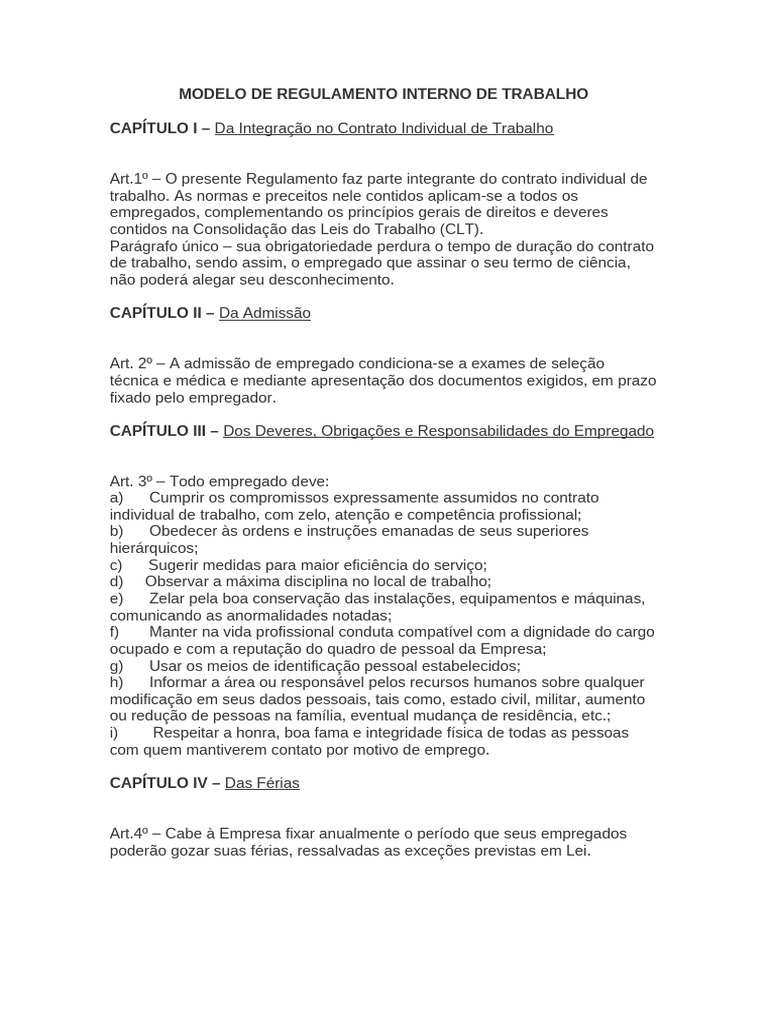 MODELO DE REGULAMENTO INTERNO DE TRABALHO

CAPÍTULO I – Da Integração no Contrato Individual de Trabalho

Art.1º – O presente Regulamento faz parte integrante do contrato individual de trabalho. As normas e preceitos nele contidos aplicam-se a todos os empregados, complementando os princípios gerais de direitos e deveres contidos na Consolidação das Leis do Trabalho (CLT).
Parágrafo único – sua obrigatoriedade perdura o tempo de duração do contrato de trabalho, sendo assim, o empregado que assinar o seu termo de ciência, não poderá alegar seu desconhecimento.

CAPÍTULO II – Da Admissão

Art. 2º – A admissão de empregado condiciona-se a exames de seleção técnica e médica e mediante apresentação dos documentos exigidos, em prazo fixado pelo empregador.

CAPÍTULO III – Dos Deveres, Obrigações e Responsabilidades do Empregado

Art. 3º – Todo empregado deve:
a) Cumprir os compromissos expressamente assumidos no contrato individual de trabalho, com zelo, atenção e competência profissional;
b) Obedecer às ordens e instruções emanadas de seus superiores hierárquicos;
c) Sugerir medidas para maior eficiência do serviço;
d) Observar a máxima disciplina no local de trabalho;
e) Zelar pela boa conservação das instalações, equipamentos e máquinas, comunicando as anormalidades notadas;
f) Manter na vida profissional conduta compatível com a dignidade do cargo ocupado e com a reputação do quadro de pessoal da Empresa;
g) Usar os meios de identificação pessoal estabelecidos;
h) Informar a área ou responsável pelos recursos humanos sobre qualquer modificação em seus dados pessoais, tais como, estado civil, militar, aumento ou redução de pessoas na família, eventual mudança de residência, etc.;
i) Respeitar a honra, boa fama e integridade física de todas as pessoas com quem mantiverem contato por motivo de emprego.

CAPÍTULO IV – Das Férias

Art.4º – Cabe à Empresa fixar anualmente o período que seus empregados poderão gozar suas férias, ressalvadas as exceções previstas em Lei.